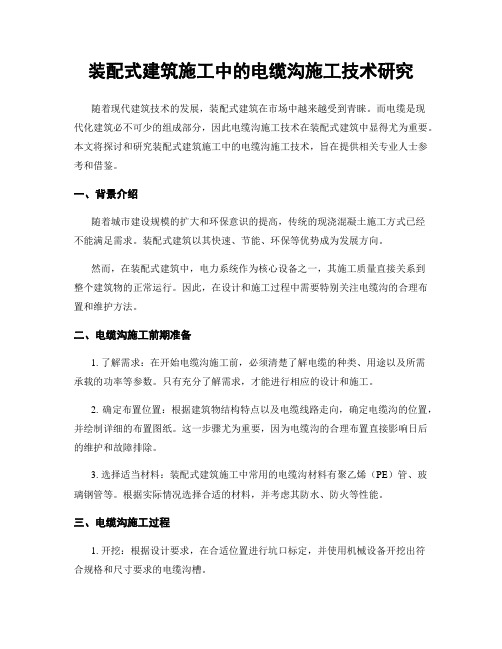 装配式建筑施工中的电缆沟施工技术研究

随着现代建筑技术的发展，装配式建筑在市场中越来越受到青睐。而电缆是现代化建筑必不可少的组成部分，因此电缆沟施工技术在装配式建筑中显得尤为重要。本文将探讨和研究装配式建筑施工中的电缆沟施工技术，旨在提供相关专业人士参考和借鉴。

一、背景介绍

随着城市建设规模的扩大和环保意识的提高，传统的现浇混凝土施工方式已经不能满足需求。装配式建筑以其快速、节能、环保等优势成为发展方向。

然而，在装配式建筑中，电力系统作为核心设备之一，其施工质量直接关系到整个建筑物的正常运行。因此，在设计和施工过程中需要特别关注电缆沟的合理布置和维护方法。

二、电缆沟施工前期准备

1. 了解需求：在开始电缆沟施工前，必须清楚了解电缆的种类、用途以及所需承载的功率等参数。只有充分了解需求，才能进行相应的设计和施工。

2. 确定布置位置：根据建筑物结构特点以及电缆线路走向，确定电缆沟的位置，并绘制详细的布置图纸。这一步骤尤为重要，因为电缆沟的合理布置直接影响日后的维护和故障排除。

3. 选择适当材料：装配式建筑施工中常用的电缆沟材料有聚乙烯（PE）管、玻璃钢管等。根据实际情况选择合适的材料，并考虑其防水、防火等性能。

三、电缆沟施工过程

1. 开挖：根据设计要求，在合适位置进行坑口标定，并使用机械设备开挖出符合规格和尺寸要求的电缆沟槽。